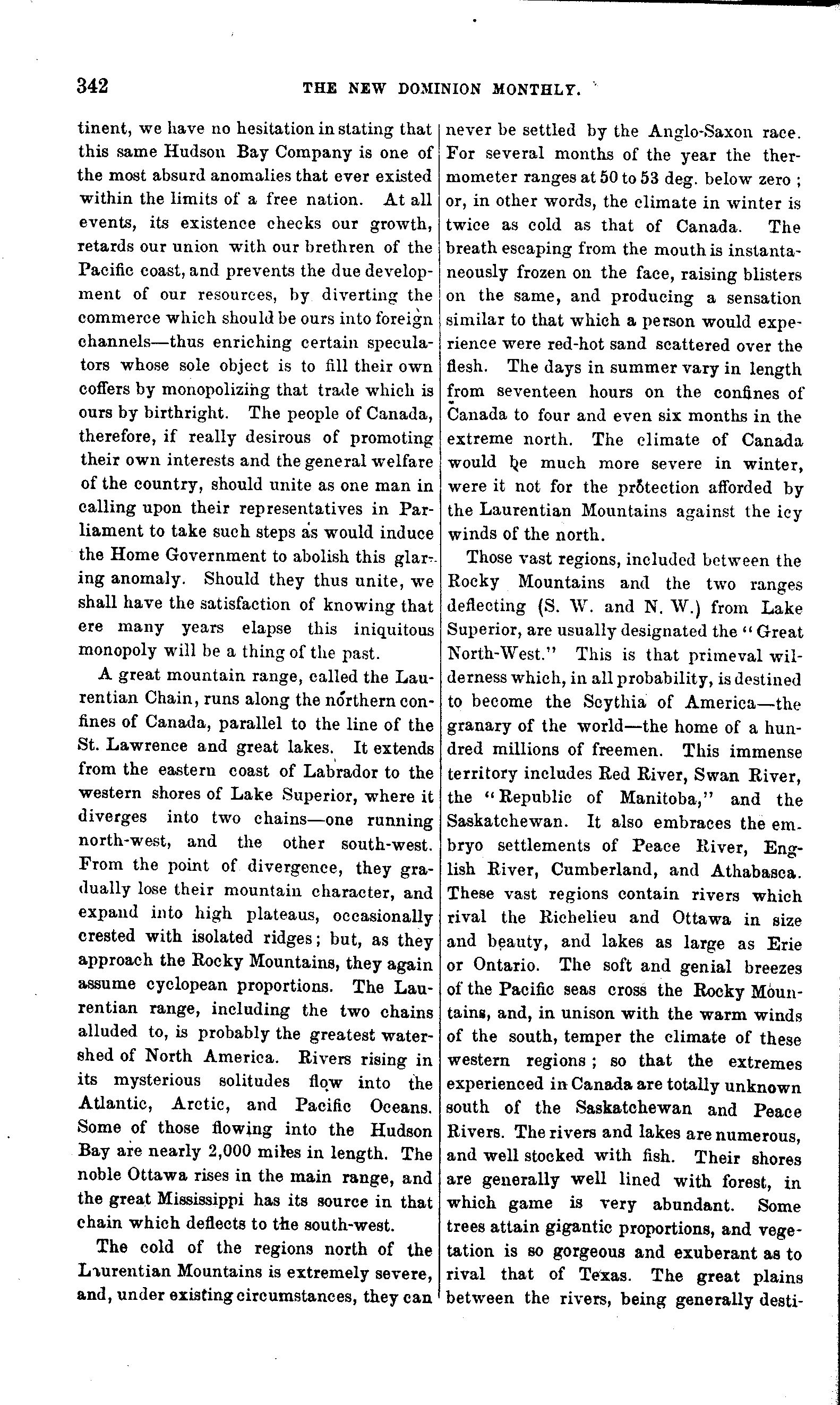 342 THE NEW DOMINION MONTHLY.

tinent, we have no hesitation in stating that this same Hudson Bay Company is one of the most absurd anomalies that ever existed within the limits of a free nation. At all events, its existence checks our growth, retards our union with our brethren of the Pacific coast, and prevents the due development of our resources, by diverting the commerce which should be ours into foreign channels—thus enriching certain speculators whose sole object is to fill their own coffers by monopolizing that trade which is ours by birthright. The people of Canada, therefore, if really desirous of promoting their own interests and the general welfare of the country, should unite as one man in calling upon their representatives in Parliament to take such steps as would induce the Home Government to abolish this glaring anomaly. Should they thus unite, we shall have the satisfaction of knowing that ere many years elapse this iniquitous monopoly will be a thing of the past.

A great mountain range, called the Laurentian Chain, runs along the northern confines of Canada, parallel to the line of the St. Lawrence and great lakes. It extends from the eastern coast of Labrador to the western shores of Lake Superior, where it diverges into two chains—one running north-west, and the other south-west. From the point of divergence, they gradually lose their mountain character, and expand into high plateaus, occasionally crested with isolated ridges; but, as they approach the Rocky Mountains, they again assume cyclopean proportions. The Laurentian range, including the two chains alluded to, is probably the greatest watershed of North America. Rivers rising in its mysterious solitudes flow into the Atlantic, Arctic, and Pacific Oceans. Some of those flowing into the Hudson Bay are nearly 2,000 miles in length. The noble Ottawa rises in the main range, and the great Mississippi has its source in that chain which deflects to the south-west.

The cold of the regions north of the Laurentian Mountains is extremely severe, and, under existing circumstances, they can never be settled by the Anglo-Saxon race. For several months of the year the thermometer ranges at 50 to 53 deg. below zero; or, in other words, the climate in winter is twice as cold as that of Canada. The breath escaping from the mouth is instantaneously frozen on the face, raising blisters on the same, and producing a sensation similar to that which a person would experience were red-hot sand scattered over the flesh. The days in summer vary in length from seventeen hours on the confines of Canada to four and even six months in the extreme north. The climate of Canada would be much more severe in winter, were it not for the protection afforded by the Laurentian Mountains against the icy winds of the north.

Those vast regions, included between the Rocky Mountains and the two ranges deflecting (S. W. and N. W.) from Lake Superior, are usually designated the "Great North-West." This is that primeval wilderness which, in all probability, is destined to become the Scythia of America—the granary of the world—the home of a hundred millions of freemen. This immense territory includes Red River, Swan River, the "Republic of Manitoba," and the Saskatchewan. It also embraces the embryo settlements of Peace River, English River, Cumberland, and Athabasca. These vast regions contain rivers which rival the Richelieu and Ottawa in size and beauty, and lakes as large as Erie or Ontario. The soft and genial breezes of the Pacific seas cross the Rocky Mountains, and, in unison with the warm winds of the south, temper the climate of these western regions; so that the extremes experienced in Canada are totally unknown south of the Saskatchewan and Peace Rivers. The rivers and lakes are numerous, and well stocked with fish. Their shores are generally well lined with forest, in which game is very abundant. Some trees attain gigantic proportions, and vegetation is so gorgeous and exuberant as to rival that of Texas. The great plains between the rivers, being generally desti-